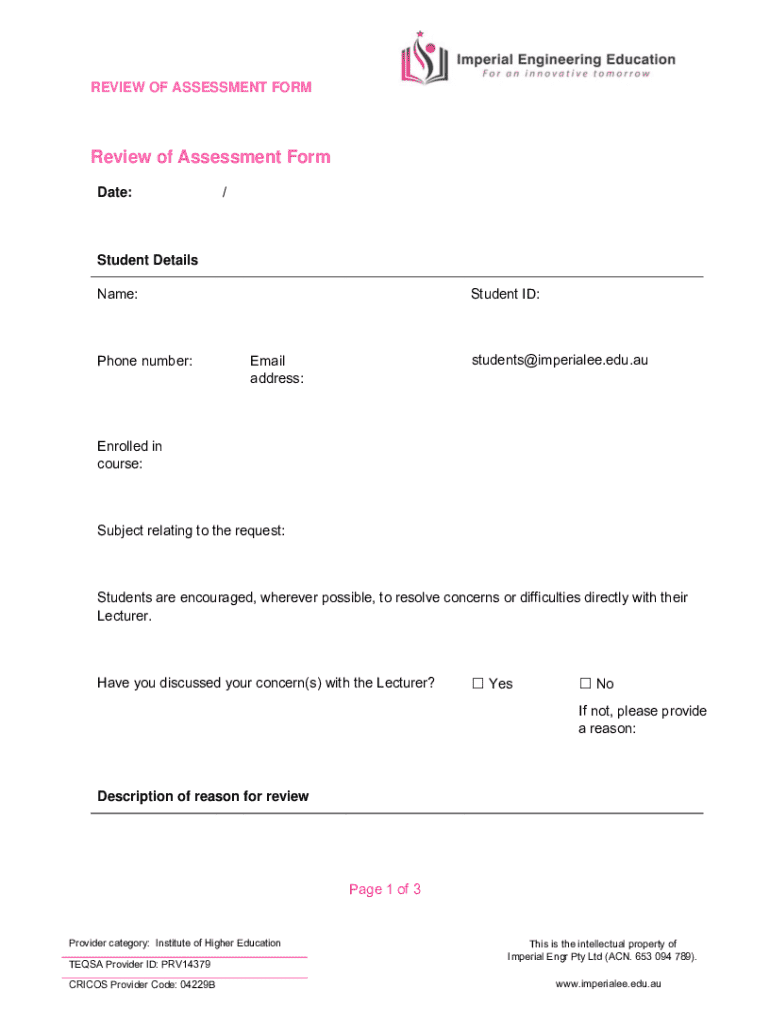 Imperial Engineering Education
For an innovative tomorrow

REVIEW OF ASSESSMENT FORM

Review of Assessment Form

Date: /

Student Details

Name: Student ID:

Phone number: Email address: students@imperialee.edu.au

Enrolled in course:

Subject relating to the request:

Students are encouraged, wherever possible, to resolve concerns or difficulties directly with their Lecturer.

Have you discussed your concern(s) with the Lecturer? ☐ Yes ☐ No

If not, please provide a reason:

Description of reason for review

Page 1 of 3

Provider category: Institute of Higher Education

TEQSA Provider ID: PRV14379

CRICOS Provider Code: 04229B

This is the intellectual property of Imperial Engr Pty Ltd (ACN. 653 094 789).

www.imperialee.edu.au